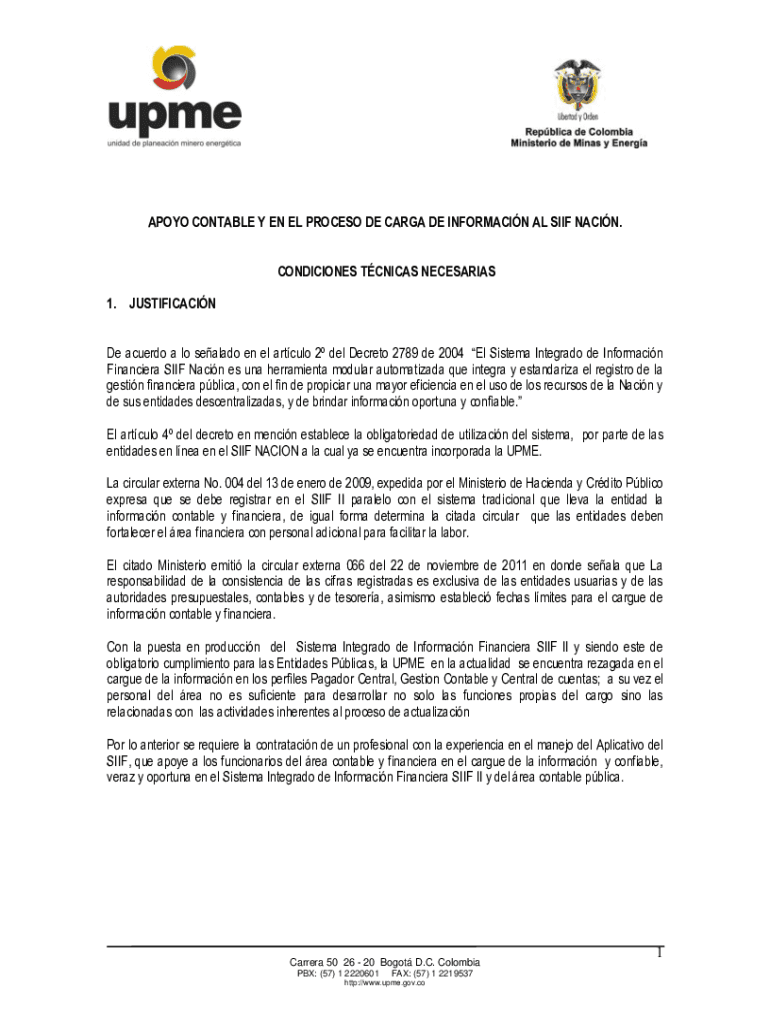 upme
unidad de planeación minero energética

Libertad y Orden
República de Colombia
Ministerio de Minas y Energía

APOYO CONTABLE Y EN EL PROCESO DE CARGA DE INFORMACIÓN AL SIIF NACIÓN.

CONDICIONES TÉCNICAS NECESARIAS

1. JUSTIFICACIÓN

De acuerdo a lo señalado en el artículo 2º del Decreto 2789 de 2004 "El Sistema Integrado de Información Financiera SIIF Nación es una herramienta modular automatizada que integra y estandariza el registro de la gestión financiera pública, con el fin de propiciar una mayor eficiencia en el uso de los recursos de la Nación y de sus entidades descentralizadas, y de brindar información oportuna y confiable."

El artículo 4º del decreto en mención establece la obligatoriedad de utilización del sistema, por parte de las entidades en línea en el SIIF NACION a la cual ya se encuentra incorporada la UPME.

La circular externa No. 004 del 13 de enero de 2009, expedida por el Ministerio de Hacienda y Crédito Público expresa que se debe registrar en el SIIF II paralelo con el sistema tradicional que lleva la entidad la información contable y financiera, de igual forma determina la citada circular que las entidades deben fortalecer el área financiera con personal adicional para facilitar la labor.

El citado Ministerio emitió la circular externa 066 del 22 de noviembre de 2011 en donde señala que La responsabilidad de la consistencia de las cifras registradas es exclusiva de las entidades usuarias y de las autoridades presupuestales, contables y de tesorería, asimismo estableció fechas límites para el cargue de información contable y financiera.

Con la puesta en producción del Sistema Integrado de Información Financiera SIIF II y siendo este de obligatorio cumplimiento para las Entidades Públicas, la UPME en la actualidad se encuentra rezagada en el cargue de la información en los perfiles Pagador Central, Gestion Contable y Central de cuentas; a su vez el personal del área no es suficiente para desarrollar no solo las funciones propias del cargo sino las relacionadas con las actividades inherentes al proceso de actualización

Por lo anterior se requiere la contratación de un profesional con la experiencia en el manejo del Aplicativo del SIIF, que apoye a los funcionarios del área contable y financiera en el cargue de la información y confiable, veraz y oportuna en el Sistema Integrado de Información Financiera SIIF II y del área contable pública.

1

Carrera 50 26 - 20 Bogotá D.C. Colombia
PBX: (57) 1 2220601 FAX: (57) 1 2219537
http://www.upme.gov.co